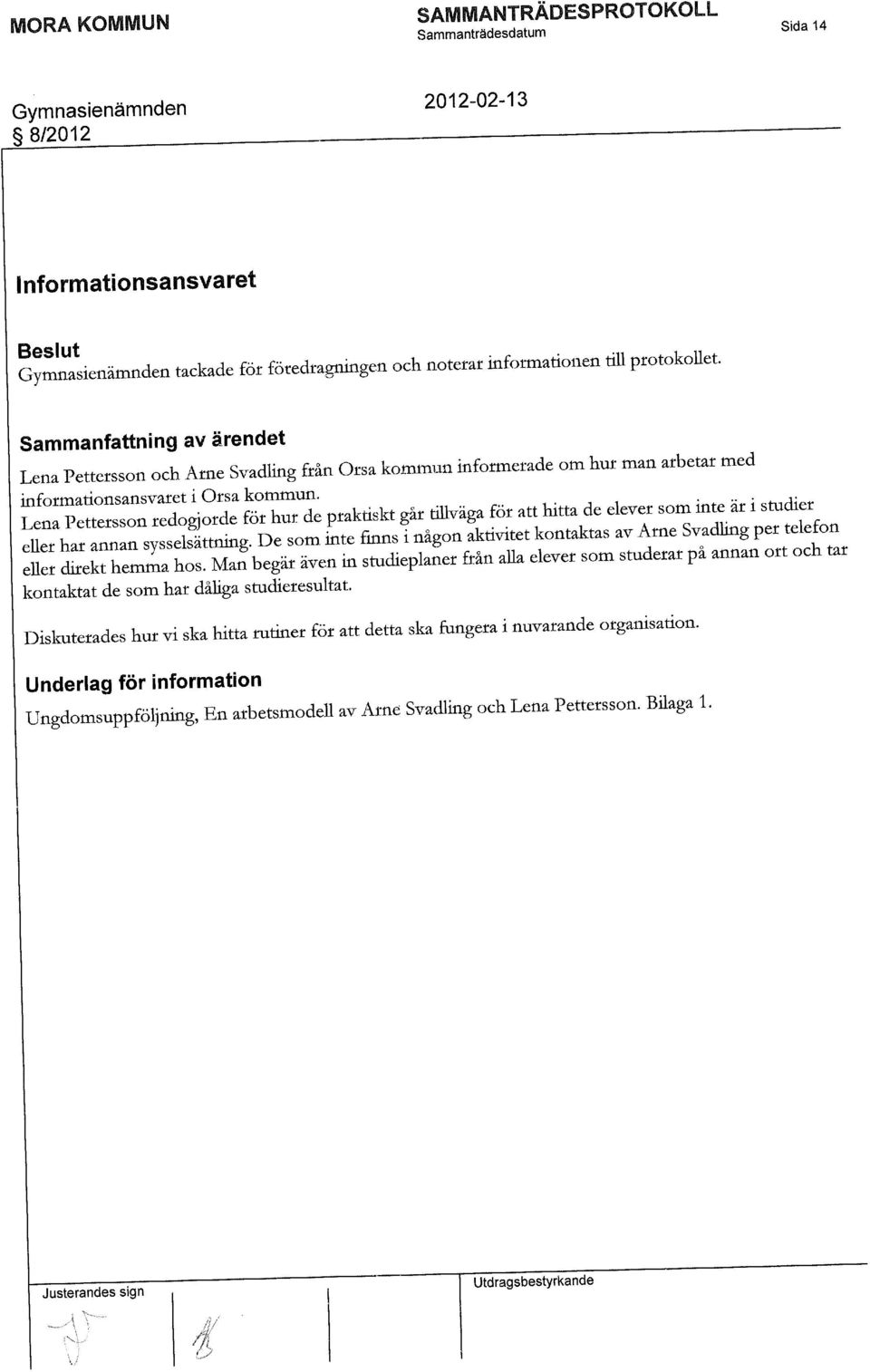 MORA KOMMUN

SAMMANTRÄDESPROTOKOLL
Sammanträdesdatum

Sida 14

Gymnasienämnden
§ 8/2012

2012-02-13

Informationsansvaret

Beslut
Gymnasienämnden tackade för föredragningen och noterar informationen till protokollet.

Sammanfattning av ärendet
Lena Pettersson och Arne Svadling från Orsa kommun informerade om hur man arbetar med informationsansvaret i Orsa kommun.
Lena Pettersson redogjorde för hur de praktiskt går tillväga för att hitta de elever som inte är i studier eller har annan sysselsättning. De som inte finns i någon aktivitet kontaktas av Arne Svadling per telefon eller direkt hemma hos. Man begär även in studieplaner från alla elever som studerar på annan ort och tar kontaktat de som har dåliga studieresultat.

Diskuterades hur vi ska hitta rutiner för att detta ska fungera i nuvarande organisation.

Underlag för information
Ungdomsuppföljning, En arbetsmodell av Arne Svadling och Lena Pettersson. Bilaga 1.

Justerandes sign

Utdragsbestyrkande